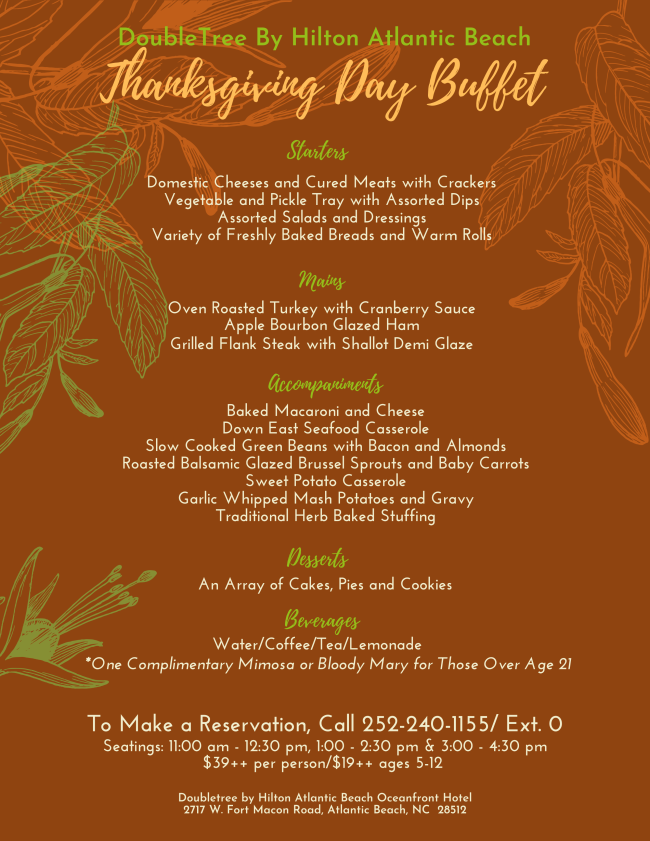 DoubleTree By Hilton Atlantic Beach
Thanksgiving Day Buffet

Starters
Domestic Cheeses and Cured Meats with Crackers
Vegetable and Pickle Tray with Assorted Dips
Assorted Salads and Dressings
Variety of Freshly Baked Breads and Warm Rolls

Mains
Oven Roasted Turkey with Cranberry Sauce
Apple Bourbon Glazed Ham
Grilled Flank Steak with Shallot Demi Glaze

Accompaniments
Baked Macaroni and Cheese
Down East Seafood Casserole
Slow Cooked Green Beans with Bacon and Almonds
Roasted Balsamic Glazed Brussel Sprouts and Baby Carrots
Sweet Potato Casserole
Garlic Whipped Mash Potatoes and Gravy
Traditional Herb Baked Stuffing

Desserts
An Array of Cakes, Pies and Cookies

Beverages
Water/Coffee/Tea/Lemonade
*One Complimentary Mimosa or Bloody Mary for Those Over Age 21

To Make a Reservation, Call 252-240-1155/ Ext. 0
Seatings: 11:00 am - 12:30 pm, 1:00 - 2:30 pm & 3:00 - 4:30 pm
$39++ per person/$19++ ages 5-12

Doubletree by Hilton Atlantic Beach Oceanfront Hotel
2717 W. Fort Macon Road, Atlantic Beach, NC 28512